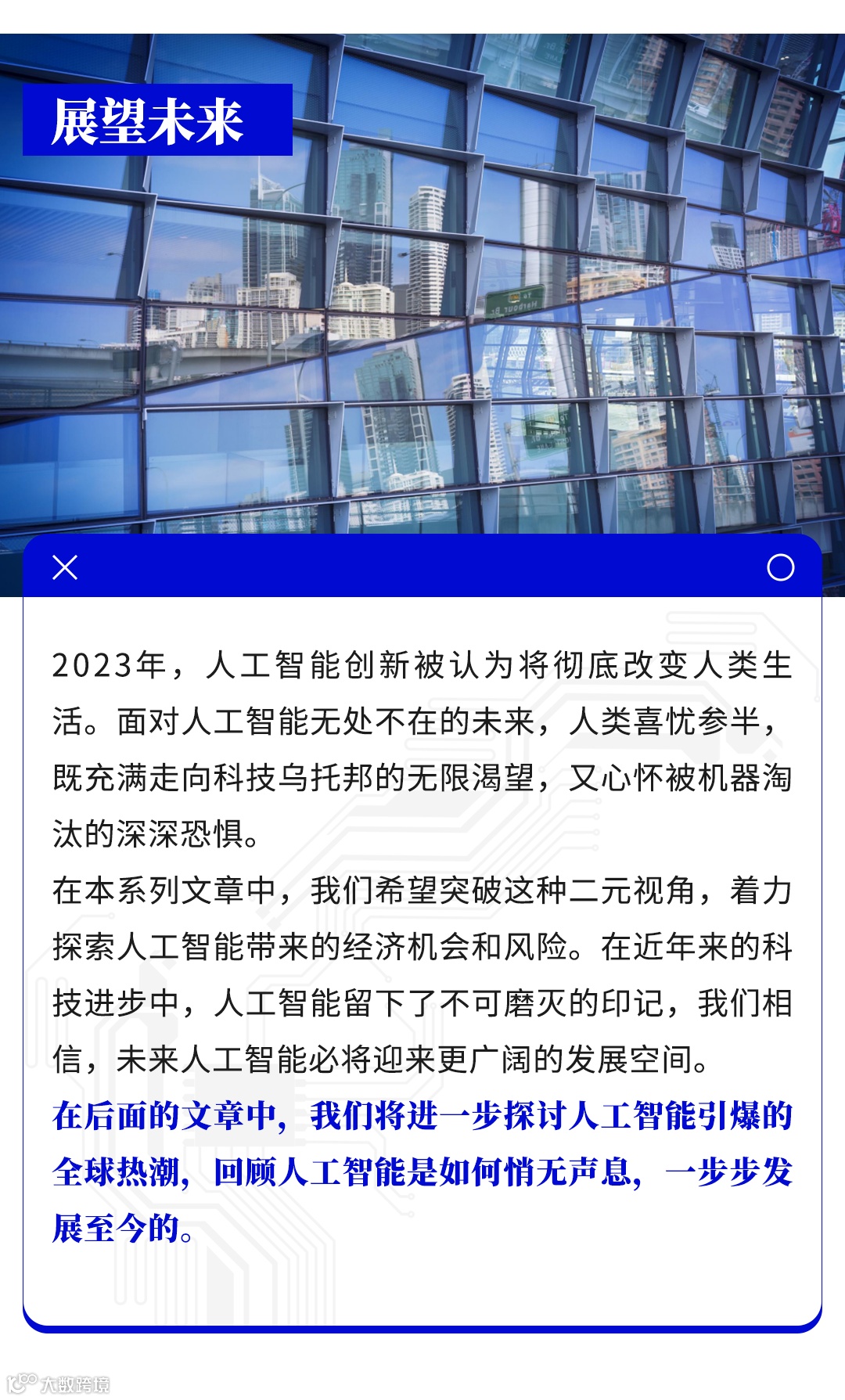 展望未来

2023年，人工智能创新被认为将彻底改变人类生活。面对人工智能无处不在的未来，人类喜忧参半，既充满走向科技乌托邦的无限渴望，又心怀被机器淘汰的深深恐惧。

在本系列文章中，我们希望突破这种二元视角，着力探索人工智能带来的经济机会和风险。在近年来的科技进步中，人工智能留下了不可磨灭的印记，我们相信，未来人工智能必将迎来更广阔的发展空间。

在后面的文章中，我们将进一步探讨人工智能引爆的全球热潮，回顾人工智能是如何悄无声息，一步步发展至今的。

大数跨境